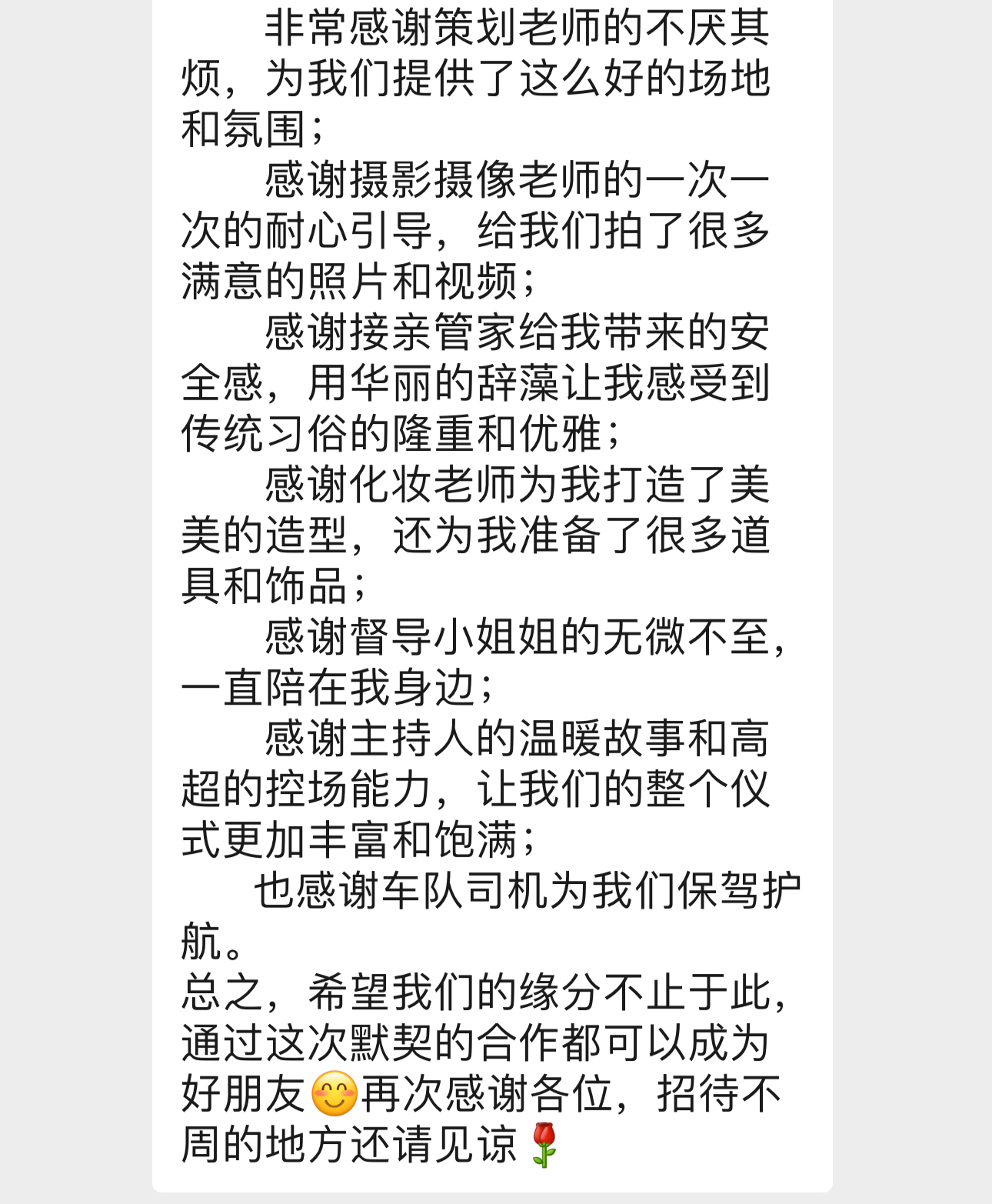 非常感谢策划老师的不厌其烦，为我们提供了这么好的场地和氛围；

感谢摄影摄像老师的一次一次的耐心引导，给我们拍了很多满意的照片和视频；

感谢接亲管家给我带来的安全感，用华丽的辞藻让我感受到传统习俗的隆重和优雅；

感谢化妆老师为我打造了美美的造型，还为我准备了很多道具和饰品；

感谢督导小姐姐的无微不至，一直陪在我身边；

感谢主持人的温暖故事和高超的控场能力，让我们的整个仪式更加丰富和饱满；

也感谢车队司机为我们保驾护航。

总之，希望我们的缘分不止于此，通过这次默契的合作都可以成为好朋友😊再次感谢各位，招待不周的地方还请见谅🌹